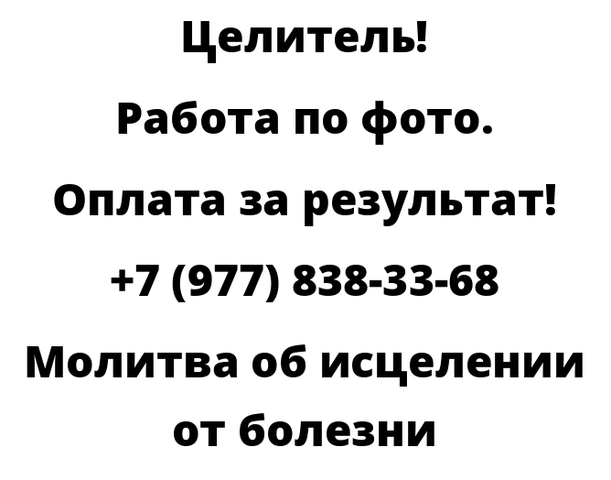 Целитель!

Работа по фото.

Оплата за результат!

+7 (977) 838-33-68

Молитва об исцелении от болезни